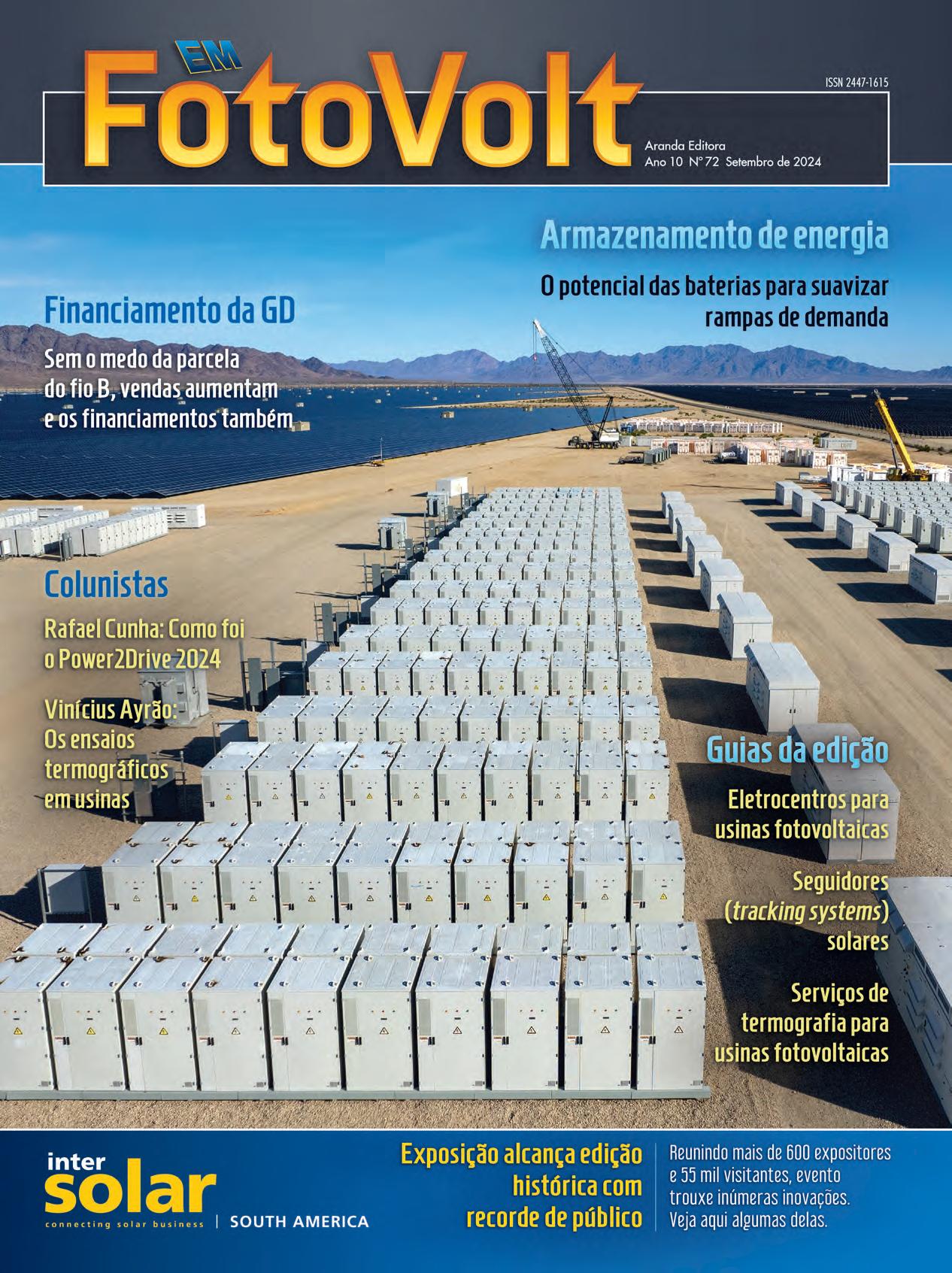 EM
FotoVolt

ISSN 2447-1615

Aranda Editora
Ano 10 Nº 72 Setembro de 2024

Armazenamento de energia

O potencial das baterias para suavizar rampas de demanda

Financiamento da GD

Sem o medo da parcela do fio B, vendas aumentam e os financiamentos também

Colunistas

Rafael Cunha: Como foi o Power2Drive 2024

Vinícius Ayrão: Os ensaios termográficos em usinas

Guias da edição

Eletrocentros para usinas fotovoltaicas

Seguidores (tracking systems) solares

Serviços de termografia para usinas fotovoltaicas

inter
solar
connecting solar business | SOUTH AMERICA

Exposição alcança edição histórica com recorde de público

Reunindo mais de 600 expositores e 55 mil visitantes, evento trouxe inúmeras inovações. Veja aqui algumas delas.